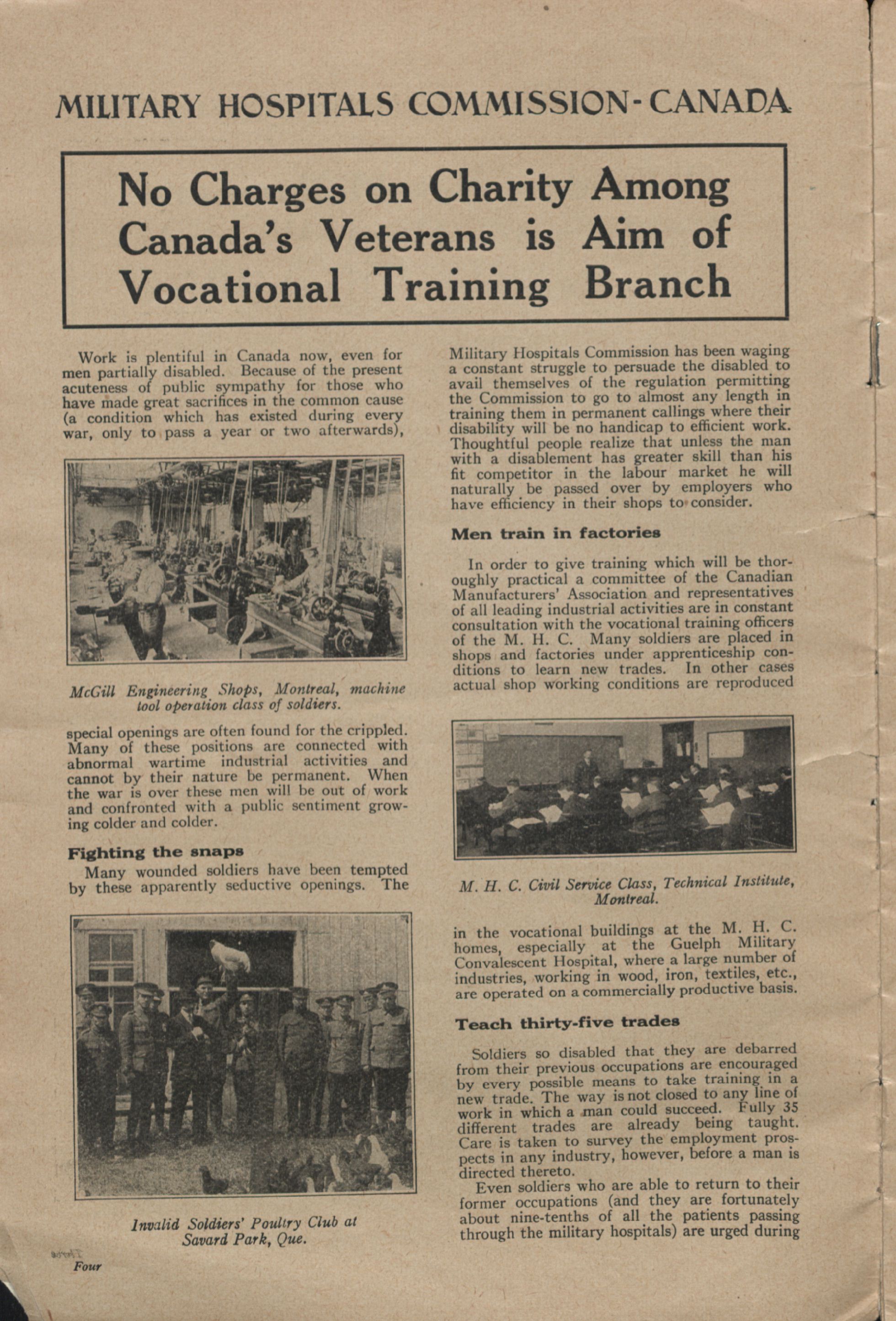 MILITARY HOSPITALS COMMISSION-CANADA

No Charges on Charity Among Canada's Veterans is Aim of Vocational Training Branch

Work is plentiful in Canada now, even for men partially disabled. Because of the present acuteness of public sympathy for those who have made great sacrifices in the common cause (a condition which has existed during every war, only to pass a year or two afterwards),

McGill Engineering Shops, Montreal, machine tool operation class of soldiers.

special openings are often found for the crippled. Many of these positions are connected with abnormal wartime industrial activities and cannot by their nature be permanent. When the war is over these men will be out of work and confronted with a public sentiment growing colder and colder.

Fighting the snaps

Many wounded soldiers have been tempted by these apparently seductive openings. The

Invalid Soldiers' Poultry Club at Savard Park, Que.

Four

Military Hospitals Commission has been waging a constant struggle to persuade the disabled to avail themselves of the regulation permitting the Commission to go to almost any length in training them in permanent callings where their disability will be no handicap to efficient work. Thoughtful people realize that unless the man with a disablement has greater skill than his fit competitor in the labour market he will naturally be passed over by employers who have efficiency in their shops to consider.

Men train in factories

In order to give training which will be thoroughly practical a committee of the Canadian Manufacturers' Association and representatives of all leading industrial activities are in constant consultation with the vocational training officers of the M. H. C. Many soldiers are placed in shops and factories under apprenticeship conditions to learn new trades. In other cases actual shop working conditions are reproduced

M. H. C. Civil Service Class, Technical Institute, Montreal.

in the vocational buildings at the M. H. C. homes, especially at the Guelph Military Convalescent Hospital, where a large number of industries, working in wood, iron, textiles, etc., are operated on a commercially productive basis.

Teach thirty-five trades

Soldiers so disabled that they are debarred from their previous occupations are encouraged by every possible means to take training in a new trade. The way is not closed to any line of work in which a man could succeed. Fully 35 different trades are already being taught. Care is taken to survey the employment prospects in any industry, however, before a man is directed thereto.

Even soldiers who are able to return to their former occupations (and they are fortunately about nine-tenths of all the patients passing through the military hospitals) are urged during